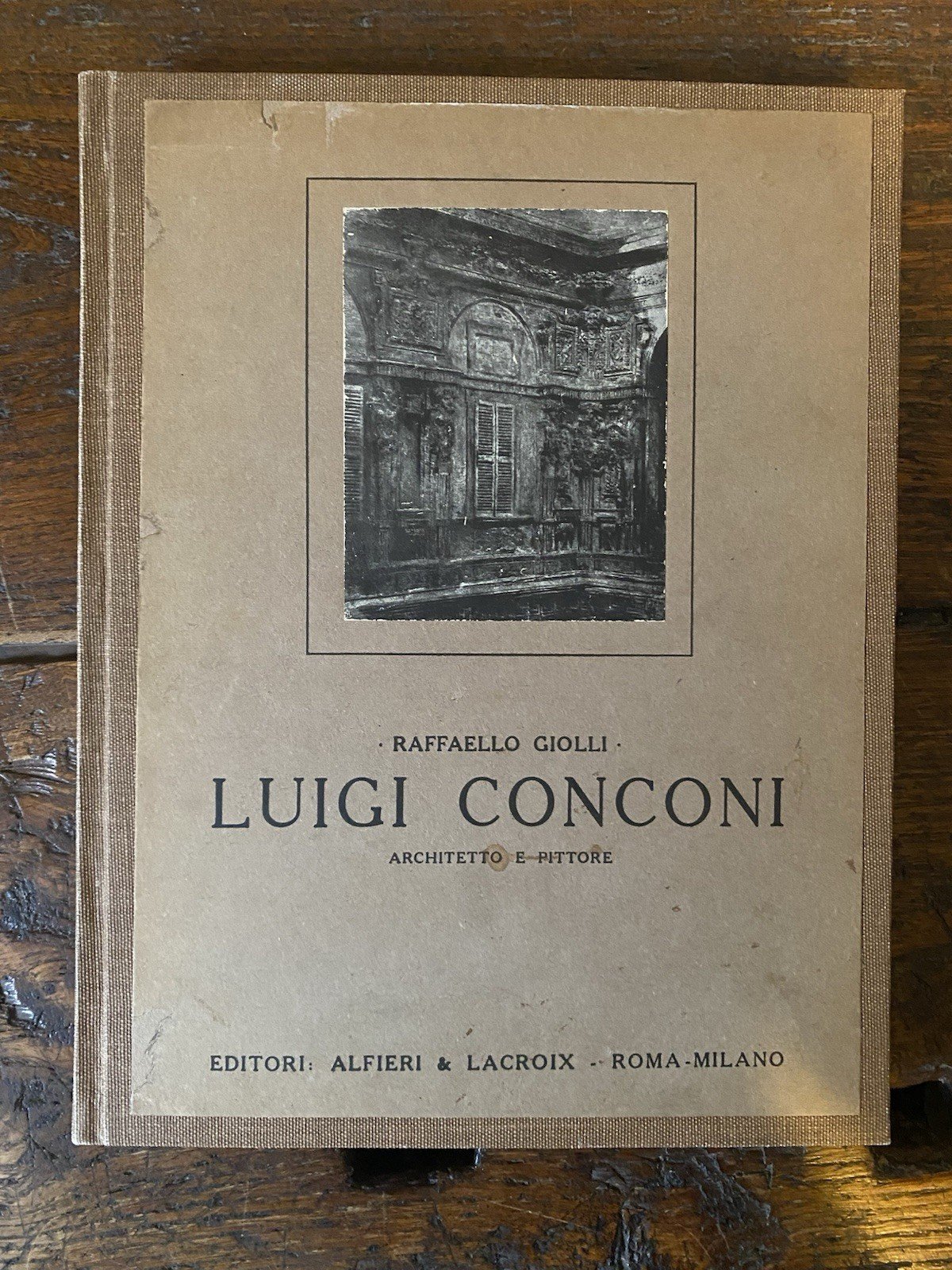 · RAFFAELLO GIOLLI ·

LUIGI CONCONI

ARCHITETTO E PITTORE

EDITORI: ALFIERI & LACROIX - ROMA-MILANO